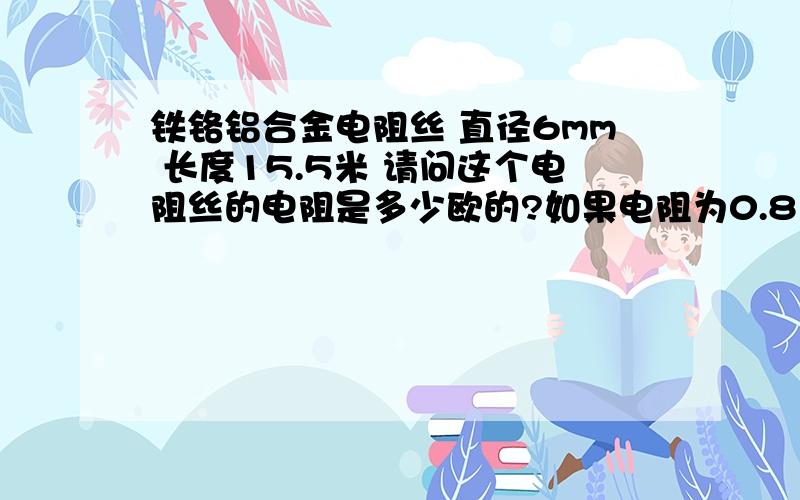 铁铬铝合金电阻丝 直径6mm 长度15.5米 请问这个电阻丝的电阻是多少欧的?如果电阻为0.8